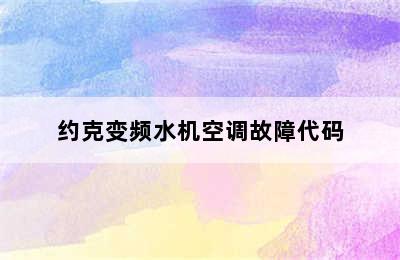 约克变频水机空调故障代码